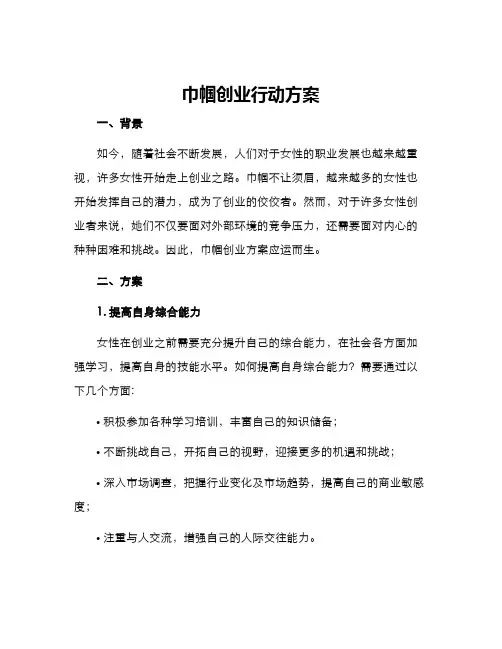 巾帼创业行动方案

一、背景

如今，随着社会不断发展，人们对于女性的职业发展也越来越重视，许多女性开始走上创业之路。巾帼不让须眉，越来越多的女性也开始发挥自己的潜力，成为了创业的佼佼者。然而，对于许多女性创业者来说，她们不仅要面对外部环境的竞争压力，还需要面对内心的种种困难和挑战。因此，巾帼创业方案应运而生。

二、方案

1. 提高自身综合能力

女性在创业之前需要充分提升自己的综合能力，在社会各方面加强学习，提高自身的技能水平。如何提高自身综合能力？需要通过以下几个方面：

• 积极参加各种学习培训，丰富自己的知识储备；

• 不断挑战自己，开拓自己的视野，迎接更多的机遇和挑战；

• 深入市场调查，把握行业变化及市场趋势，提高自己的商业敏感度；

• 注重与人交流，增强自己的人际交往能力。